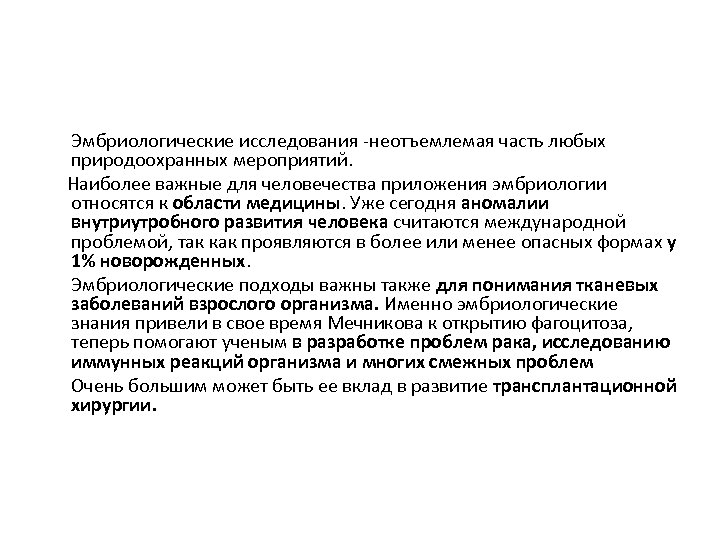 Эмбриологические исследования -неотъемлемая часть любых природоохранных мероприятий.

Наиболее важные для человечества приложения эмбриологии относятся к области медицины. Уже сегодня аномалии внутриутробного развития человека считаются международной проблемой, так как проявляются в более или менее опасных формах у 1% новорожденных.

Эмбриологические подходы важны также для понимания тканевых заболеваний взрослого организма. Именно эмбриологические знания привели в свое время Мечникова к открытию фагоцитоза, теперь помогают ученым в разработке проблем рака, исследованию иммунных реакций организма и многих смежных проблем

Очень большим может быть ее вклад в развитие трансплантационной хирургии.